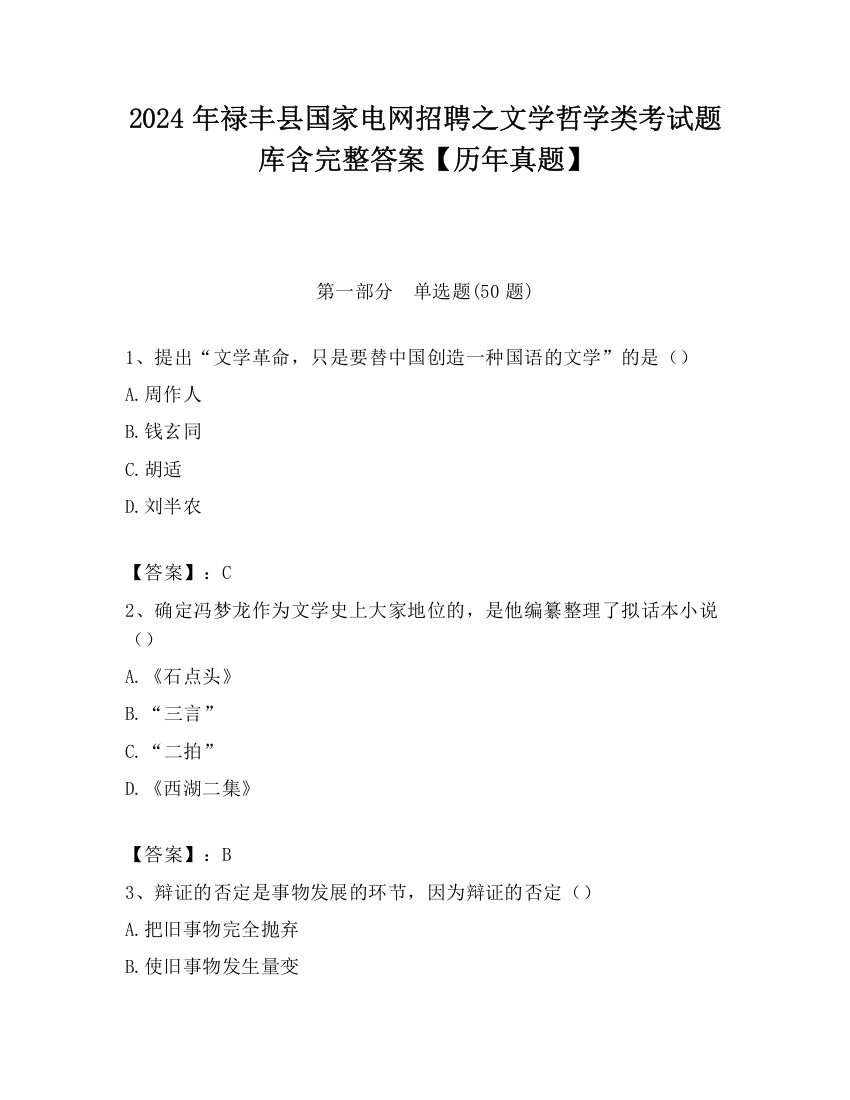 2024 年禄丰县国家电网招聘之文学哲学类考试题库含完整答案【历年真题】

第一部分　单选题(50 题)

1、提出“文学革命，只是要替中国创造一种国语的文学”的是（）

A.周作人

B.钱玄同

C.胡适

D.刘半农

【答案】：C

2、确定冯梦龙作为文学史上大家地位的，是他编纂整理了拟话本小说（）

A.《石点头》

B.“三言”

C.“二拍”

D.《西湖二集》

【答案】：B

3、辩证的否定是事物发展的环节，因为辩证的否定（）

A.把旧事物完全抛弃

B.使旧事物发生量变